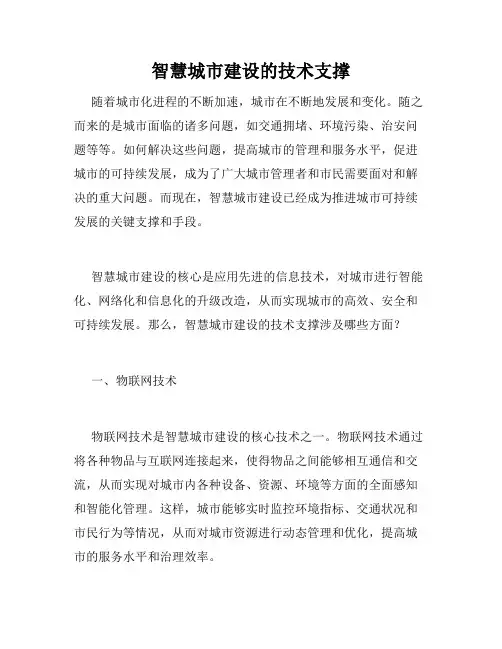 智慧城市建设的技术支撑

随着城市化进程的不断加速，城市在不断地发展和变化。随之而来的是城市面临的诸多问题，如交通拥堵、环境污染、治安问题等等。如何解决这些问题，提高城市的管理和服务水平，促进城市的可持续发展，成为了广大城市管理者和市民需要面对和解决的重大问题。而现在，智慧城市建设已经成为推进城市可持续发展的关键支撑和手段。

智慧城市建设的核心是应用先进的信息技术，对城市进行智能化、网络化和信息化的升级改造，从而实现城市的高效、安全和可持续发展。那么，智慧城市建设的技术支撑涉及哪些方面？

一、物联网技术

物联网技术是智慧城市建设的核心技术之一。物联网技术通过将各种物品与互联网连接起来，使得物品之间能够相互通信和交流，从而实现对城市内各种设备、资源、环境等方面的全面感知和智能化管理。这样，城市能够实时监控环境指标、交通状况和市民行为等情况，从而对城市资源进行动态管理和优化，提高城市的服务水平和治理效率。